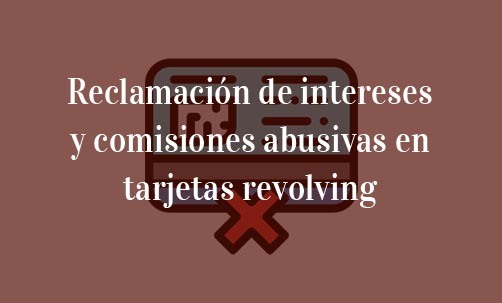 Reclamación de intereses y comisiones abusivas en tarjetas revolving